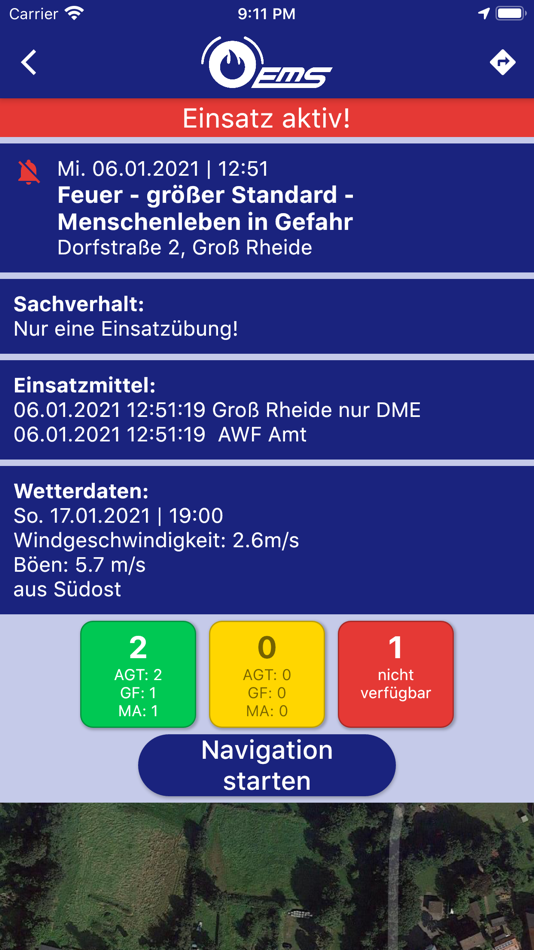 Carrier 9:11 PM

EMS

Einsatz aktiv!

Mi. 06.01.2021 | 12:51
Feuer - größer Standard - Menschenleben in Gefahr
Dorfstraße 2, Groß Rheide

Sachverhalt:
Nur eine Einsatzübung!

Einsatzmittel:
06.01.2021 12:51:19 Groß Rheide nur DME
06.01.2021 12:51:19 AWF Amt

Wetterdaten:
So. 17.01.2021 | 19:00
Windgeschwindigkeit: 2.6m/s
Böen: 5.7 m/s
aus Südost

2
AGT: 2
GF: 1
MA: 1

0
AGT: 0
GF: 0
MA: 0

1
nicht verfügbar

Navigation starten